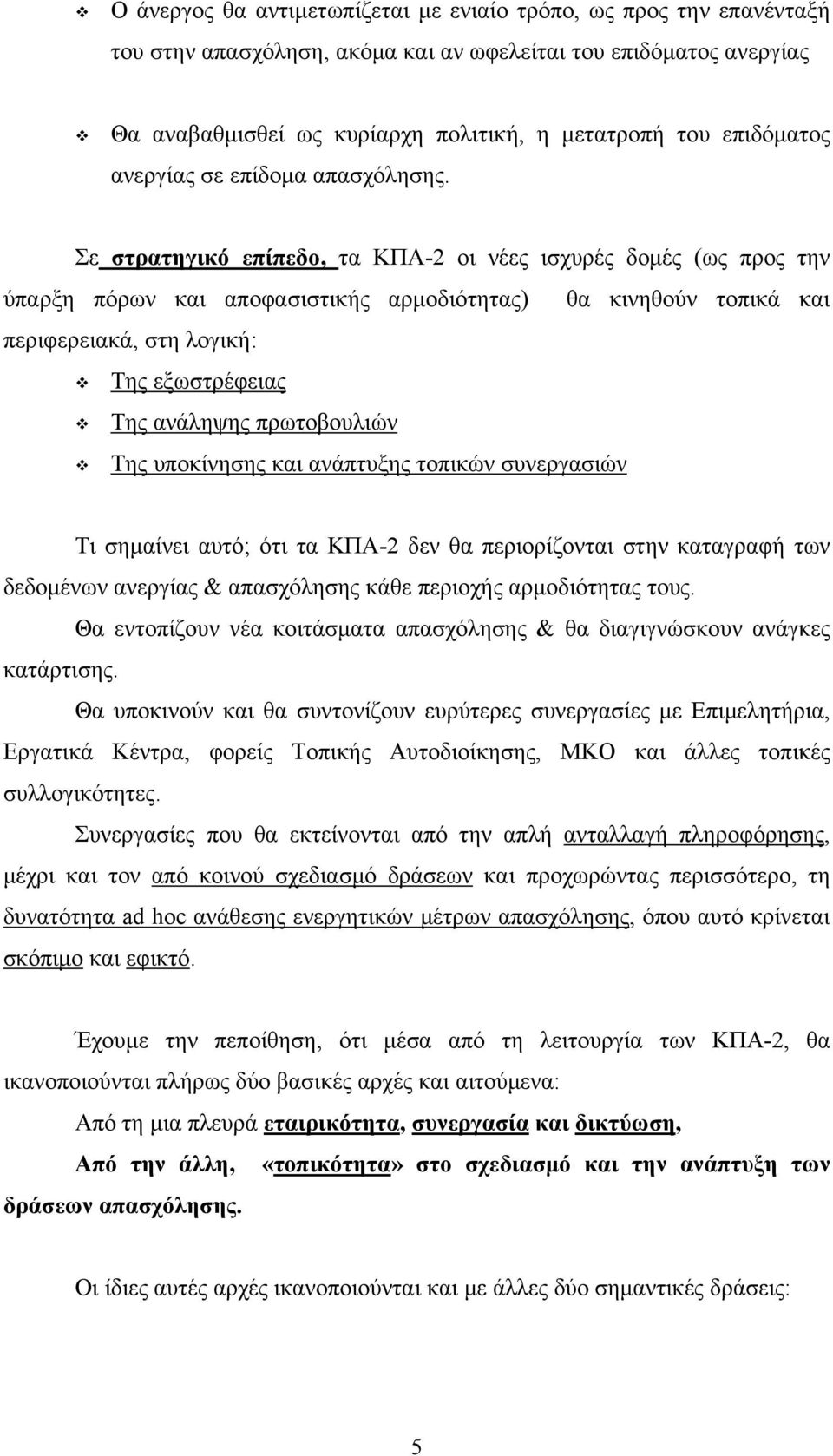 ❖ Ο άνεργος θα αντιμετωπίζεται με ενιαίο τρόπο, ως προς την επανένταξή του στην απασχόληση, ακόμα και αν ωφελείται του επιδόματος ανεργίας

❖ Θα αναβαθμισθεί ως κυρίαρχη πολιτική, η μετατροπή του επιδόματος ανεργίας σε επίδομα απασχόλησης.

Σε στρατηγικό επίπεδο, τα ΚΠΑ-2 οι νέες ισχυρές δομές (ως προς την ύπαρξη πόρων και αποφασιστικής αρμοδιότητας) θα κινηθούν τοπικά και περιφερειακά, στη λογική:

❖ Της εξωστρέφειας
❖ Της ανάληψης πρωτοβουλιών
❖ Της υποκίνησης και ανάπτυξης τοπικών συνεργασιών

Τι σημαίνει αυτό; ότι τα ΚΠΑ-2 δεν θα περιορίζονται στην καταγραφή των δεδομένων ανεργίας & απασχόλησης κάθε περιοχής αρμοδιότητας τους.

Θα εντοπίζουν νέα κοιτάσματα απασχόλησης & θα διαγιγνώσκουν ανάγκες κατάρτισης.

Θα υποκινούν και θα συντονίζουν ευρύτερες συνεργασίες με Επιμελητήρια, Εργατικά Κέντρα, φορείς Τοπικής Αυτοδιοίκησης, ΜΚΟ και άλλες τοπικές συλλογικότητες.

Συνεργασίες που θα εκτείνονται από την απλή ανταλλαγή πληροφόρησης, μέχρι και τον από κοινού σχεδιασμό δράσεων και προχωρώντας περισσότερο, τη δυνατότητα ad hoc ανάθεσης ενεργητικών μέτρων απασχόλησης, όπου αυτό κρίνεται σκόπιμο και εφικτό.

Έχουμε την πεποίθηση, ότι μέσα από τη λειτουργία των ΚΠΑ-2, θα ικανοποιούνται πλήρως δύο βασικές αρχές και αιτούμενα:

Από τη μια πλευρά εταιρικότητα, συνεργασία και δικτύωση,

Από την άλλη, «τοπικότητα» στο σχεδιασμό και την ανάπτυξη των δράσεων απασχόλησης.

Οι ίδιες αυτές αρχές ικανοποιούνται και με άλλες δύο σημαντικές δράσεις:

5